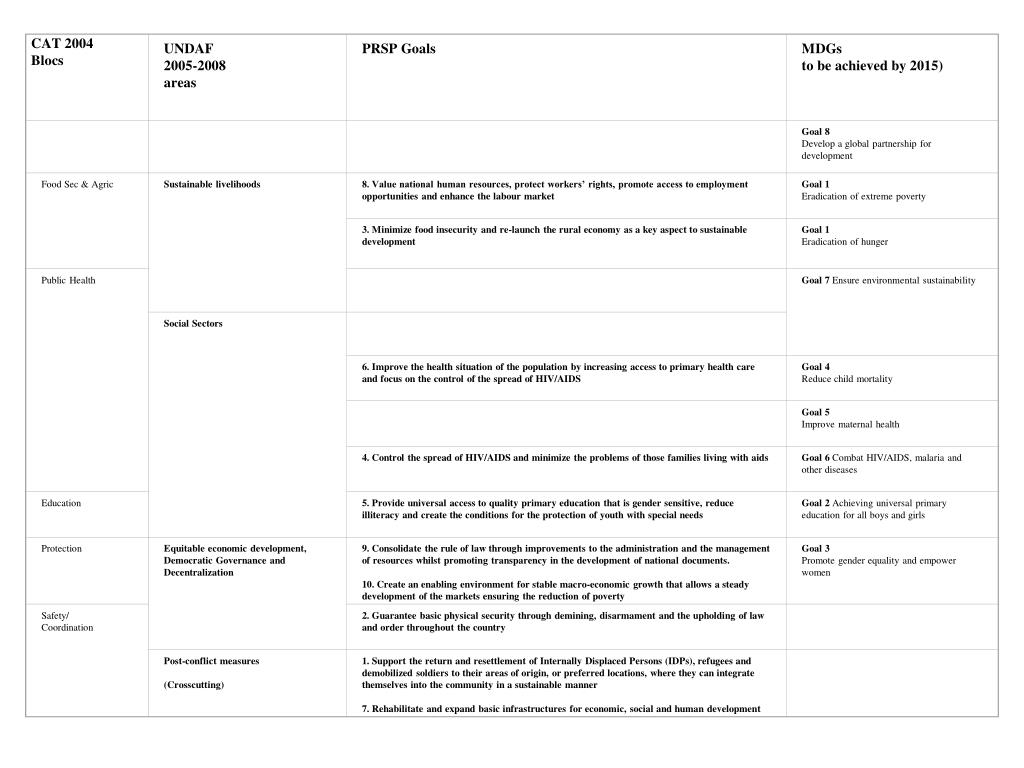 | CAT 2004 Blocs | UNDAF 2005-2008 areas | PRSP Goals | MDGs to be achieved by 2015) |
|---|---|---|---|
| | | | **Goal 8** Develop a global partnership for development |
| Food Sec & Agric | **Sustainable livelihoods** | **8. Value national human resources, protect workers' rights, promote access to employment opportunities and enhance the labour market** | **Goal 1** Eradication of extreme poverty |
| | | **3. Minimize food insecurity and re-launch the rural economy as a key aspect to sustainable development** | **Goal 1** Eradication of hunger |
| Public Health | | | **Goal 7** Ensure environmental sustainability |
| | **Social Sectors** | | |
| | | **6. Improve the health situation of the population by increasing access to primary health care and focus on the control of the spread of HIV/AIDS** | **Goal 4** Reduce child mortality |
| | | | **Goal 5** Improve maternal health |
| | | **4. Control the spread of HIV/AIDS and minimize the problems of those families living with aids** | **Goal 6** Combat HIV/AIDS, malaria and other diseases |
| Education | | **5. Provide universal access to quality primary education that is gender sensitive, reduce illiteracy and create the conditions for the protection of youth with special needs** | **Goal 2** Achieving universal primary education for all boys and girls |
| Protection | **Equitable economic development, Democratic Governance and Decentralization** | **9. Consolidate the rule of law through improvements to the administration and the management of resources whilst promoting transparency in the development of national documents.** **10. Create an enabling environment for stable macro-economic growth that allows a steady development of the markets ensuring the reduction of poverty** | **Goal 3** Promote gender equality and empower women |
| Safety/ Coordination | | **2. Guarantee basic physical security through demining, disarmament and the upholding of law and order throughout the country** | |
| | **Post-conflict measures** **(Crosscutting)** | **1. Support the return and resettlement of Internally Displaced Persons (IDPs), refugees and demobilized soldiers to their areas of origin, or preferred locations, where they can integrate themselves into the community in a sustainable manner** **7. Rehabilitate and expand basic infrastructures for economic, social and human development** | |